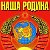 НАША РОДИНА